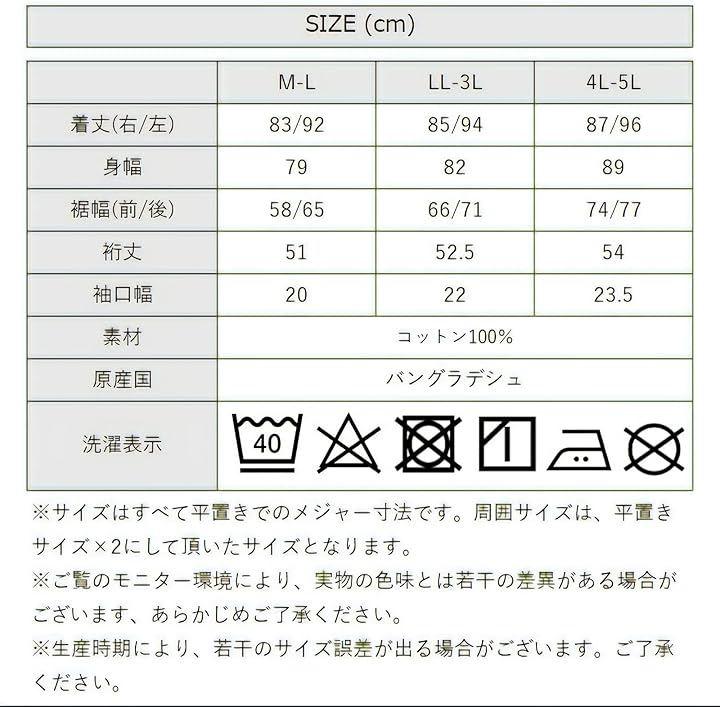 SIZE (cm)

| | M-L | LL-3L | 4L-5L |
|---|---|---|---|
| 着丈(右/左) | 83/92 | 85/94 | 87/96 |
| 身幅 | 79 | 82 | 89 |
| 裾幅(前/後) | 58/65 | 66/71 | 74/77 |
| 裄丈 | 51 | 52.5 | 54 |
| 袖口幅 | 20 | 22 | 23.5 |
| 素材 | コットン100% | | |
| 原産国 | バングラデシュ | | |
| 洗濯表示 | 40 | | |

※サイズはすべて平置きでのメジャー寸法です。周囲サイズは、平置きサイズ×2にして頂いたサイズとなります。
※ご覧のモニター環境により、実物の色味とは若干の差異がある場合がございます、あらかじめご了承ください。
※生産時期により、若干のサイズ誤差が出る場合がございます。ご了承ください。